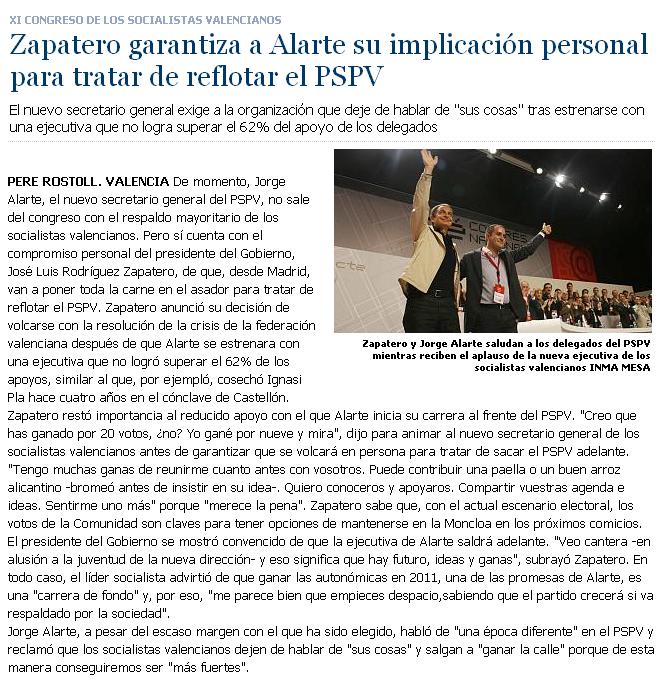 XI CONGRESO DE LOS SOCIALISTAS VALENCIANOS

Zapatero garantiza a Alarte su implicación personal para tratar de reflotar el PSPV

El nuevo secretario general exige a la organización que deje de hablar de "sus cosas" tras estrenarse con una ejecutiva que no logra superar el 62% del apoyo de los delegados

Zapatero y Jorge Alarte saludan a los delegados del PSPV mientras reciben el aplauso de la nueva ejecutiva de los socialistas valencianos INMA MESA

PERE ROSTOLL. VALENCIA De momento, Jorge Alarte, el nuevo secretario general del PSPV, no sale del congreso con el respaldo mayoritario de los socialistas valencianos. Pero sí cuenta con el compromiso personal del presidente del Gobierno, José Luis Rodríguez Zapatero, de que, desde Madrid, van a poner toda la carne en el asador para tratar de reflotar el PSPV. Zapatero anunció su decisión de volcarse con la resolución de la crisis de la federación valenciana después de que Alarte se estrenara con una ejecutiva que no logró superar el 62% de los apoyos, similar al que, por ejempló, cosechó Ignasi Pla hace cuatro años en el cónclave de Castellón.
Zapatero restó importancia al reducido apoyo con el que Alarte inicia su carrera al frente del PSPV. "Creo que has ganado por 20 votos, ¿no? Yo gané por nueve y mira", dijo para animar al nuevo secretario general de los socialistas valencianos antes de garantizar que se volcará en persona para tratar de sacar el PSPV adelante. "Tengo muchas ganas de reunirme cuanto antes con vosotros. Puede contribuir una paella o un buen arroz alicantino -bromeó antes de insistir en su idea-. Quiero conoceros y apoyaros. Compartir vuestras agenda e ideas. Sentirme uno más" porque "merece la pena". Zapatero sabe que, con el actual escenario electoral, los votos de la Comunidad son claves para tener opciones de mantenerse en la Moncloa en los próximos comicios.
El presidente del Gobierno se mostró convencido de que la ejecutiva de Alarte saldrá adelante. "Veo cantera -en alusión a la juventud de la nueva dirección- y eso significa que hay futuro, ideas y ganas", subrayó Zapatero. En todo caso, el líder socialista advirtió de que ganar las autonómicas en 2011, una de las promesas de Alarte, es una "carrera de fondo" y, por eso, "me parece bien que empieces despacio,sabiendo que el partido crecerá si va respaldado por la sociedad".
Jorge Alarte, a pesar del escaso margen con el que ha sido elegido, habló de "una época diferente" en el PSPV y reclamó que los socialistas valencianos dejen de hablar de "sus cosas" y salgan a "ganar la calle" porque de esta manera conseguiremos ser "más fuertes".